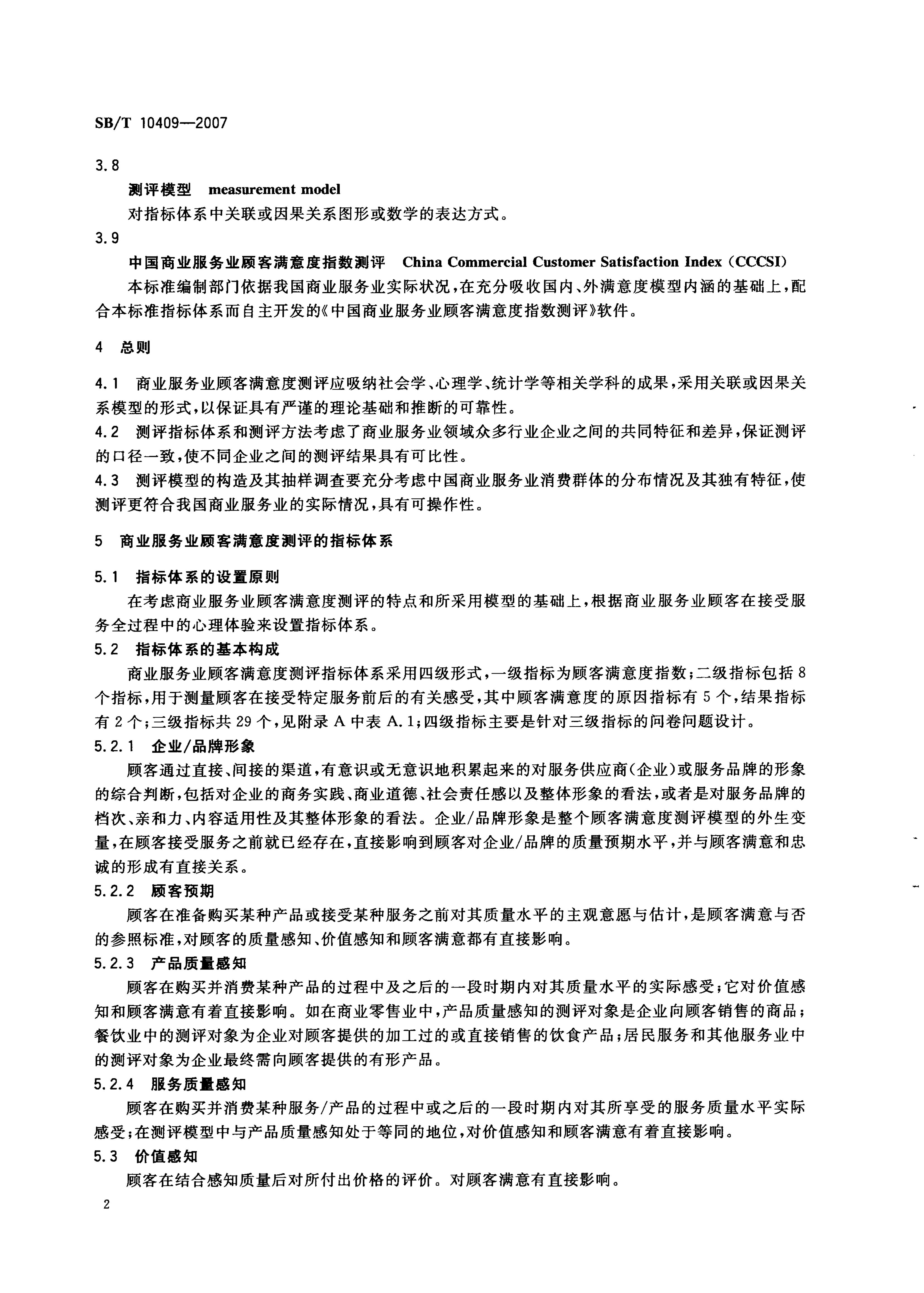 SB/T 10409—2007

3.8

测评模型 measurement model

对指标体系中关联或因果关系图形或数学的表达方式。

3.9

中国商业服务业顾客满意度指数测评 China Commercial Customer Satisfaction Index (CCCSI)

本标准编制部门依据我国商业服务业实际状况，在充分吸收国内、外满意度模型内涵的基础上，配合本标准指标体系而自主开发的《中国商业服务业顾客满意度指数测评》软件。

4 总则

4.1 商业服务业顾客满意度测评应吸纳社会学、心理学、统计学等相关学科的成果，采用关联或因果关系模型的形式，以保证具有严谨的理论基础和推断的可靠性。

4.2 测评指标体系和测评方法考虑了商业服务业领域众多行业企业之间的共同特征和差异，保证测评的口径一致，使不同企业之间的测评结果具有可比性。

4.3 测评模型的构造及其抽样调查要充分考虑中国商业服务业消费群体的分布情况及其独有特征，使测评更符合我国商业服务业的实际情况，具有可操作性。

5 商业服务业顾客满意度测评的指标体系

5.1 指标体系的设置原则

在考虑商业服务业顾客满意度测评的特点和所采用模型的基础上，根据商业服务业顾客在接受服务全过程中的心理体验来设置指标体系。

5.2 指标体系的基本构成

商业服务业顾客满意度测评指标体系采用四级形式，一级指标为顾客满意度指数；二级指标包括8个指标，用于测量顾客在接受特定服务前后的有关感受，其中顾客满意度的原因指标有5个，结果指标有2个；三级指标共29个，见附录A中表A.1；四级指标主要是针对三级指标的问卷问题设计。

5.2.1 企业/品牌形象

顾客通过直接、间接的渠道，有意识或无意识地积累起来的对服务供应商(企业)或服务品牌的形象的综合判断，包括对企业的商务实践、商业道德、社会责任感以及整体形象的看法，或者是对服务品牌的档次、亲和力、内容适用性及其整体形象的看法。企业/品牌形象是整个顾客满意度测评模型的外生变量，在顾客接受服务之前就已经存在，直接影响到顾客对企业/品牌的质量预期水平，并与顾客满意和忠诚的形成有直接关系。

5.2.2 顾客预期

顾客在准备购买某种产品或接受某种服务之前对其质量水平的主观意愿与估计，是顾客满意与否的参照标准，对顾客的质量感知、价值感知和顾客满意都有直接影响。

5.2.3 产品质量感知

顾客在购买并消费某种产品的过程中及之后的一段时期内对其质量水平的实际感受；它对价值感知和顾客满意有着直接影响。如在商业零售业中，产品质量感知的测评对象是企业向顾客销售的商品；餐饮业中的测评对象为企业对顾客提供的加工过的或直接销售的饮食产品；居民服务和其他服务业中的测评对象为企业最终需向顾客提供的有形产品。

5.2.4 服务质量感知

顾客在购买并消费某种服务/产品的过程中或之后的一段时期内对其所享受的服务质量水平实际感受；在测评模型中与产品质量感知处于等同的地位，对价值感知和顾客满意有着直接影响。

5.3 价值感知

顾客在结合感知质量后对所付出价格的评价。对顾客满意有直接影响。

2